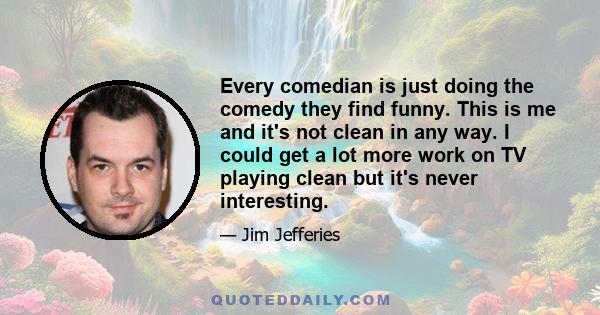 Every comedian is just doing the comedy they find funny. This is me and it's not clean in any way. I could get a lot more work on TV playing clean but it's never interesting.

— Jim Jefferies

QUOTEDDAILY.COM